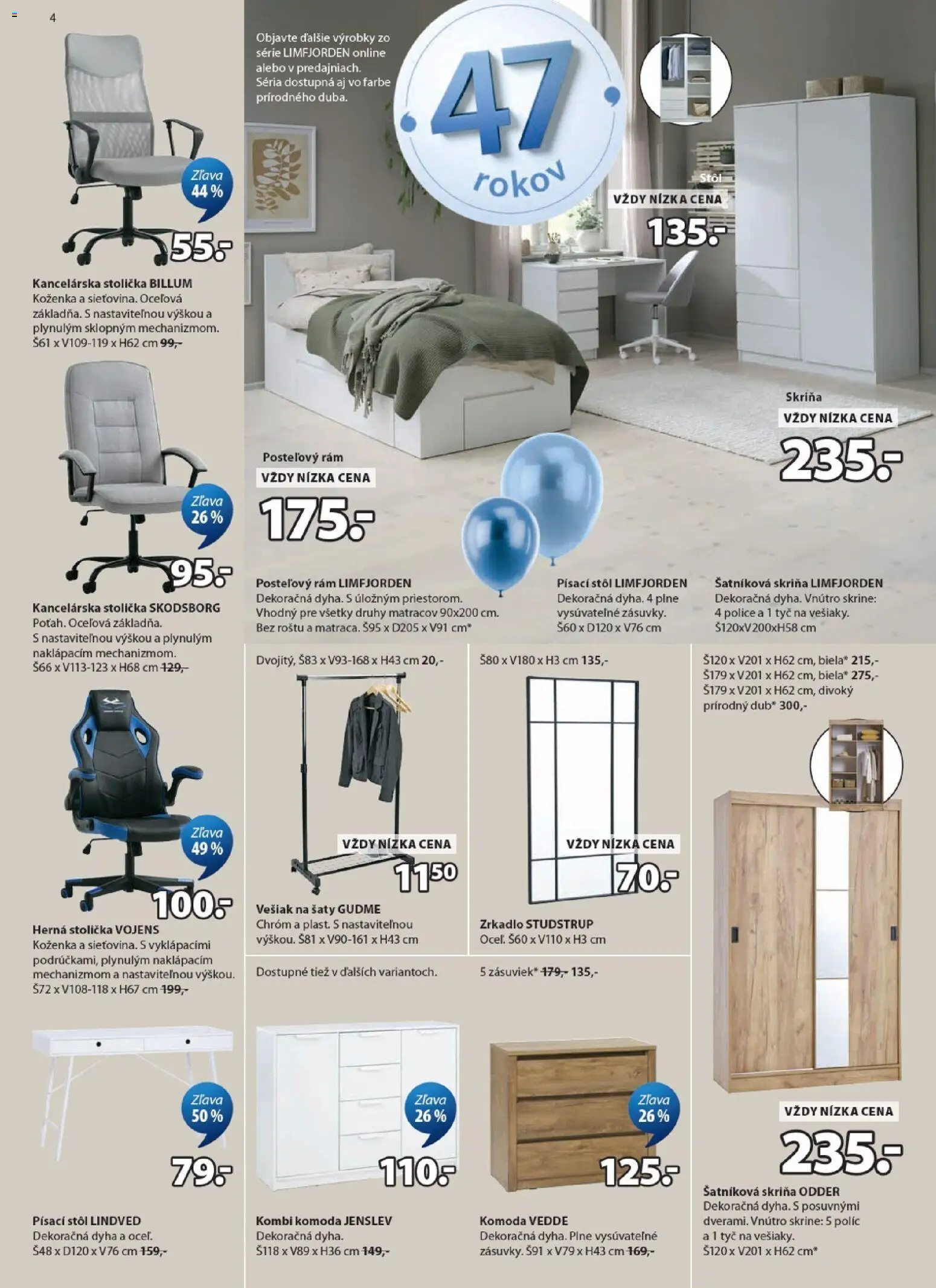 4

Zľava 44 %

55.-

Kancelárska stolička BILLUM
Koženka a sieťovina. Oceľová základňa. S nastaviteľnou výškou a plynulým sklopným mechanizmom. Š61 x V109-119 x H62 cm 99,-

Zľava 26 %

95.-

Kancelárska stolička SKODSBORG
Poťah. Oceľová základňa. S nastaviteľnou výškou a plynulým naklápacím mechanizmom. Š66 x V113-123 x H68 cm 129,-

Zľava 49 %

100.-

Herná stolička VOJENS
Koženka a sieťovina. S vyklápacími podrúčkami, plynulým naklápacím mechanizmom a nastaviteľnou výškou. Š72 x V108-118 x H67 cm 199,-

Zľava 50 %

79.-

Písací stôl LINDVED
Dekoračná dyha a oceľ. Š48 x D120 x V76 cm 159,-

Objavte ďalšie výrobky zo série LIMFJORDEN online alebo v predajniach. Séria dostupná aj vo farbe prírodného duba.

47 rokov

Stôl
VŽDY NÍZKA CENA
135.-

Skriňa
VŽDY NÍZKA CENA
235.-

Posteľový rám
VŽDY NÍZKA CENA
175.-

Posteľový rám LIMFJORDEN
Dekoračná dyha. S úložným priestorom. Vhodný pre všetky druhy matracov 90x200 cm. Bez roštu a matraca. Š95 x D205 x V91 cm*

Písací stôl LIMFJORDEN
Dekoračná dyha. 4 plne vysúvateľné zásuvky. Š60 x D120 x V76 cm

Šatníková skriňa LIMFJORDEN
Dekoračná dyha. Vnútro skrine: 4 police a 1 tyč na vešiaky. Š120xV200xH58 cm

Dvojitý, Š83 x V93-168 x H43 cm 20,-

VŽDY NÍZKA CENA
11⁵⁰

Vešiak na šaty GUDME
Chróm a plast. S nastaviteľnou výškou. Š81 x V90-161 x H43 cm

Š80 x V180 x H3 cm 135,-

VŽDY NÍZKA CENA
70.-

Zrkadlo STUDSTRUP
Oceľ. Š60 x V110 x H3 cm

Š120 x V201 x H62 cm, biela* 215,-
Š179 x V201 x H62 cm, biela* 275,-
Š179 x V201 x H62 cm, divoký prírodný dub* 300,-

VŽDY NÍZKA CENA
235.-

Šatníková skriňa ODDER
Dekoračná dyha. S posuvnými dverami. Vnútro skrine: 5 políc a 1 tyč na vešiaky. Š120 x V201 x H62 cm*

Dostupné tiež v ďalších variantoch.

Zľava 26 %

110.-

Kombi komoda JENSLEV
Dekoračná dyha. Š118 x V89 x H36 cm 149,-

5 zásuviek* 179,- 135,-

Zľava 26 %

125.-

Komoda VEDDE
Dekoračná dyha. Plne vysúvateľné zásuvky. Š91 x V79 x H43 cm 169,-